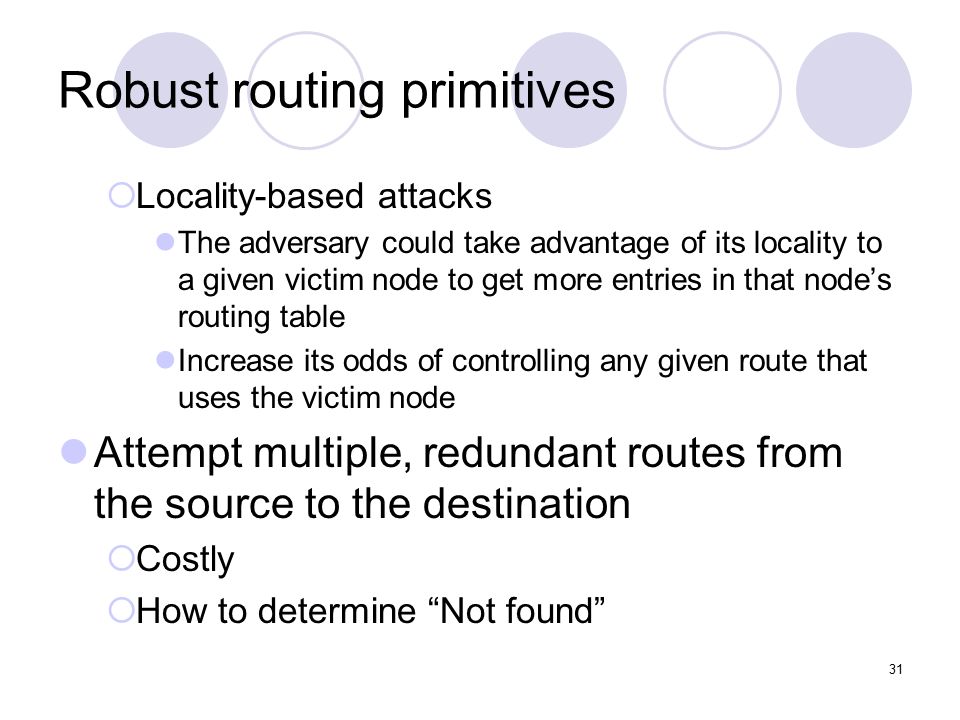 Robust routing primitives

Locality-based attacks

The adversary could take advantage of its locality to a given victim node to get more entries in that node’s routing table

Increase its odds of controlling any given route that uses the victim node

Attempt multiple, redundant routes from the source to the destination

Costly

How to determine “Not found”

31